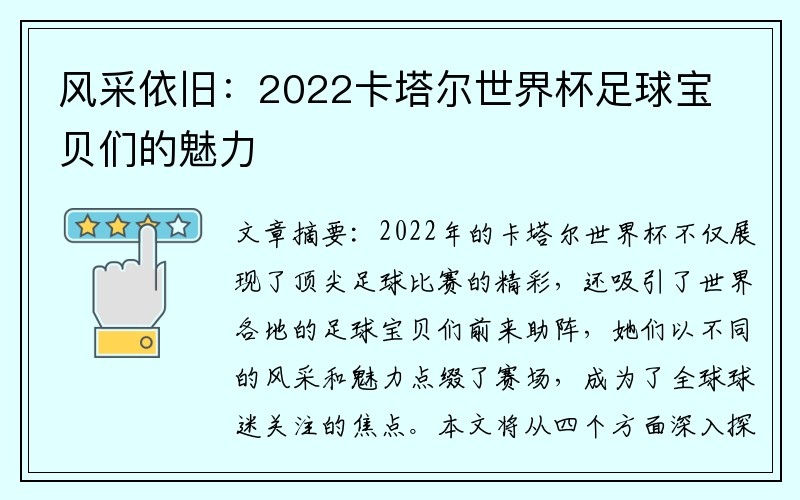 风采依旧：2022卡塔尔世界杯足球宝贝们的魅力

文章摘要：2022年的卡塔尔世界杯不仅展现了顶尖足球比赛的精彩，还吸引了世界各地的足球宝贝们前来助阵，她们以不同的风采和魅力点缀了赛场，成为了全球球迷关注的焦点。本文将从四个方面深入探